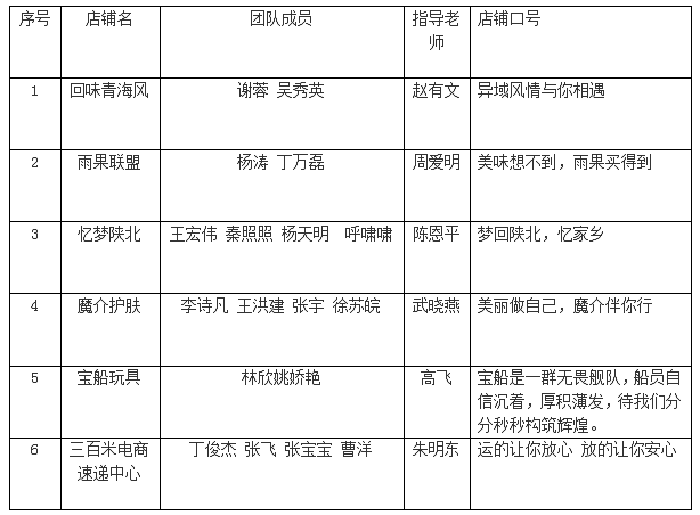 | 序号 | 店铺名 | 团队成员 | 指导老师 | 店铺口号 |
|---|---|---|---|---|
| 1 | 回味青海风 | 谢蓉 吴秀英 | 赵有文 | 异域风情与你相遇 |
| 2 | 雨果联盟 | 杨涛 丁万磊 | 周爱明 | 美味想不到，雨果买得到 |
| 3 | 忆梦陕北 | 王宏伟 秦照照 杨天明 呼啸啸 | 陈恩平 | 梦回陕北，忆家乡 |
| 4 | 魔介护肤 | 李诗凡 王洪建 张宇 徐苏皖 | 武晓燕 | 美丽做自己，魔介伴你行 |
| 5 | 宝船玩具 | 林欣姚娇艳 | 高飞 | 宝船是一群无畏舰队，船员自信沉着，厚积薄发，待我们分分秒秒构筑辉煌。 |
| 6 | 三百米电商速递中心 | 丁俊杰 张飞 张宝宝 曹洋 | 朱明东 | 运的让你放心 放的让你安心 |